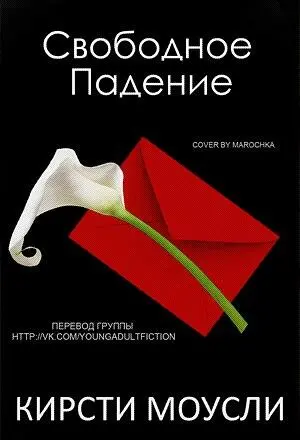 Свободное Падение

COVER BY MAROCHKA

ПЕРЕВОД ГРУППЫ
HTTP://VK.COM/YOUNGADULTFICTION

КИРСТИ МОУСЛИ